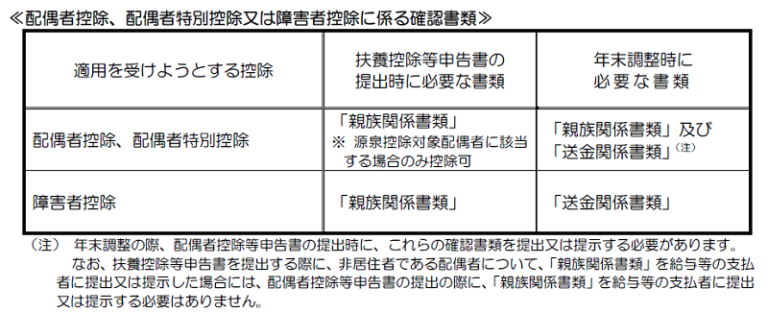 ≪配偶者控除、配偶者特別控除又は障害者控除に係る確認書類≫

| 適用を受けようとする控除 | 扶養控除等申告書の提出時に必要な書類 | 年末調整時に必要な書類 |
|---|---|---|
| 配偶者控除、配偶者特別控除 | 「親族関係書類」 ※ 源泉控除対象配偶者に該当する場合のみ控除可 | 「親族関係書類」及び「送金関係書類」(注) |
| 障害者控除 | 「親族関係書類」 | 「送金関係書類」 |

(注) 年末調整の際、配偶者控除等申告書の提出時に、これらの確認書類を提出又は提示する必要があります。
なお、扶養控除等申告書を提出する際に、非居住者である配偶者について、「親族関係書類」を給与等の支払者に提出又は提示した場合には、配偶者控除等申告書の提出の際に、「親族関係書類」を給与等の支払者に提出又は提示する必要はありません。